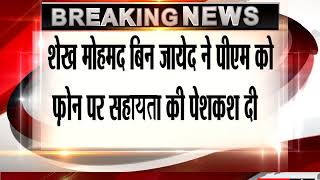 BREAKING NEWS

शेख मोहमद बिन जायेद ने पीएम को फोन पर सहायता की पेशकश दी